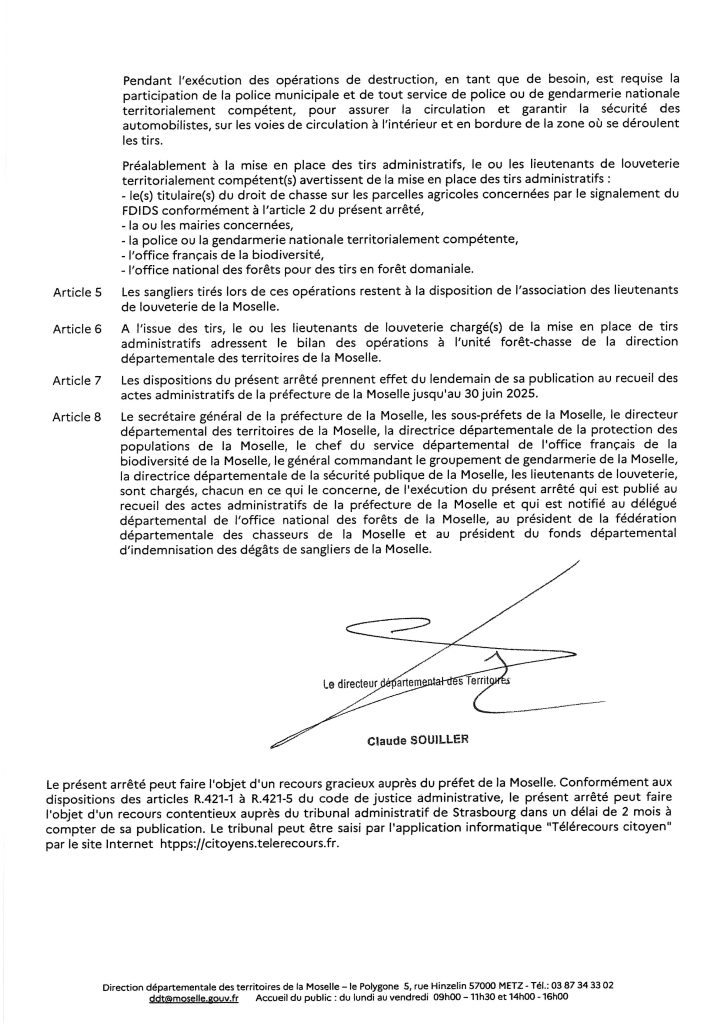 Pendant l'exécution des opérations de destruction, en tant que de besoin, est requise la participation de la police municipale et de tout service de police ou de gendarmerie nationale territorialement compétent, pour assurer la circulation et garantir la sécurité des automobilistes, sur les voies de circulation à l'intérieur et en bordure de la zone où se déroulent les tirs.

Préalablement à la mise en place des tirs administratifs, le ou les lieutenants de louveterie territorialement compétent(s) avertissent de la mise en place des tirs administratifs :
- le(s) titulaire(s) du droit de chasse sur les parcelles agricoles concernées par le signalement du FDIDS conformément à l'article 2 du présent arrêté,
- la ou les mairies concernées,
- la police ou la gendarmerie nationale territorialement compétente,
- l'office français de la biodiversité,
- l'office national des forêts pour des tirs en forêt domaniale.

Article 5 Les sangliers tirés lors de ces opérations restent à la disposition de l'association des lieutenants de louveterie de la Moselle.

Article 6 A l'issue des tirs, le ou les lieutenants de louveterie chargé(s) de la mise en place de tirs administratifs adressent le bilan des opérations à l'unité forêt-chasse de la direction départementale des territoires de la Moselle.

Article 7 Les dispositions du présent arrêté prennent effet du lendemain de sa publication au recueil des actes administratifs de la préfecture de la Moselle jusqu'au 30 juin 2025.

Article 8 Le secrétaire général de la préfecture de la Moselle, les sous-préfets de la Moselle, le directeur départemental des territoires de la Moselle, la directrice départementale de la protection des populations de la Moselle, le chef du service départemental de l'office français de la biodiversité de la Moselle, le général commandant le groupement de gendarmerie de la Moselle, la directrice départementale de la sécurité publique de la Moselle, les lieutenants de louveterie, sont chargés, chacun en ce qui le concerne, de l'exécution du présent arrêté qui est publié au recueil des actes administratifs de la préfecture de la Moselle et qui est notifié au délégué départemental de l'office national des forêts de la Moselle, au président de la fédération départementale des chasseurs de la Moselle et au président du fonds départemental d'indemnisation des dégâts de sangliers de la Moselle.

Le directeur départemental des Territoires

Claude SOUILLER

Le présent arrêté peut faire l'objet d'un recours gracieux auprès du préfet de la Moselle. Conformément aux dispositions des articles R.421-1 à R.421-5 du code de justice administrative, le présent arrêté peut faire l'objet d'un recours contentieux auprès du tribunal administratif de Strasbourg dans un délai de 2 mois à compter de sa publication. Le tribunal peut être saisi par l'application informatique "Télérecours citoyen" par le site Internet htpps://citoyens.telerecours.fr.

Direction départementale des territoires de la Moselle – le Polygone 5, rue Hinzelin 57000 METZ - Tél.: 03 87 34 33 02
ddt@moselle.gouv.fr Accueil du public : du lundi au vendredi 09h00 – 11h30 et 14h00 - 16h00